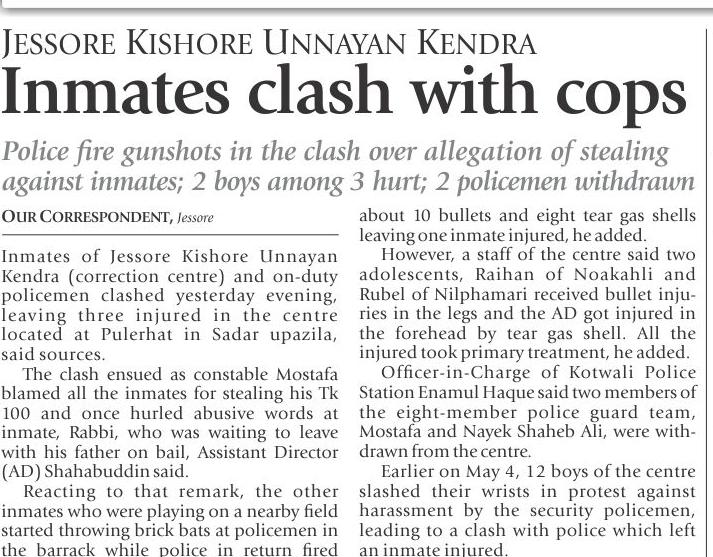 JESSORE KISHORE UNNAYAN KENDRA

Inmates clash with cops

Police fire gunshots in the clash over allegation of stealing against inmates; 2 boys among 3 hurt; 2 policemen withdrawn

OUR CORRESPONDENT, Jessore

Inmates of Jessore Kishore Unnayan Kendra (correction centre) and on-duty policemen clashed yesterday evening, leaving three injured in the centre located at Pulerhat in Sadar upazila, said sources.

The clash ensued as constable Mostafa blamed all the inmates for stealing his Tk 100 and once hurled abusive words at inmate, Rabbi, who was waiting to leave with his father on bail, Assistant Director (AD) Shahabuddin said.

Reacting to that remark, the other inmates who were playing on a nearby field started throwing brick bats at policemen in the barrack while police in return fired about 10 bullets and eight tear gas shells leaving one inmate injured, he added.

However, a staff of the centre said two adolescents, Raihan of Noakahli and Rubel of Nilphamari received bullet injuries in the legs and the AD got injured in the forehead by tear gas shell. All the injured took primary treatment, he added.

Officer-in-Charge of Kotwali Police Station Enamul Haque said two members of the eight-member police guard team, Mostafa and Nayek Shaheb Ali, were withdrawn from the centre.

Earlier on May 4, 12 boys of the centre slashed their wrists in protest against harassment by the security policemen, leading to a clash with police which left an inmate injured.